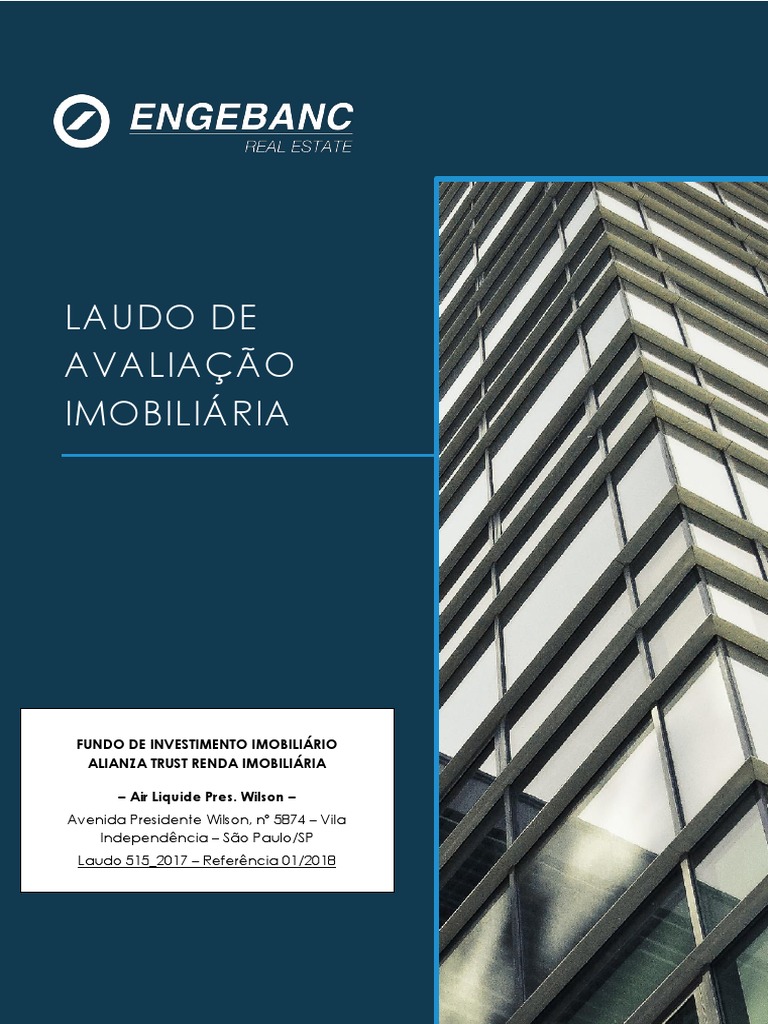 ENGEBANC
REAL ESTATE

LAUDO DE AVALIAÇÃO IMOBILIÁRIA

FUNDO DE INVESTIMENTO IMOBILIÁRIO ALIANZA TRUST RENDA IMOBILIÁRIA

– Air Liquide Pres. Wilson –

Avenida Presidente Wilson, nº 5874 – Vila Independência – São Paulo/SP

Laudo 515_2017 – Referência 01/2018